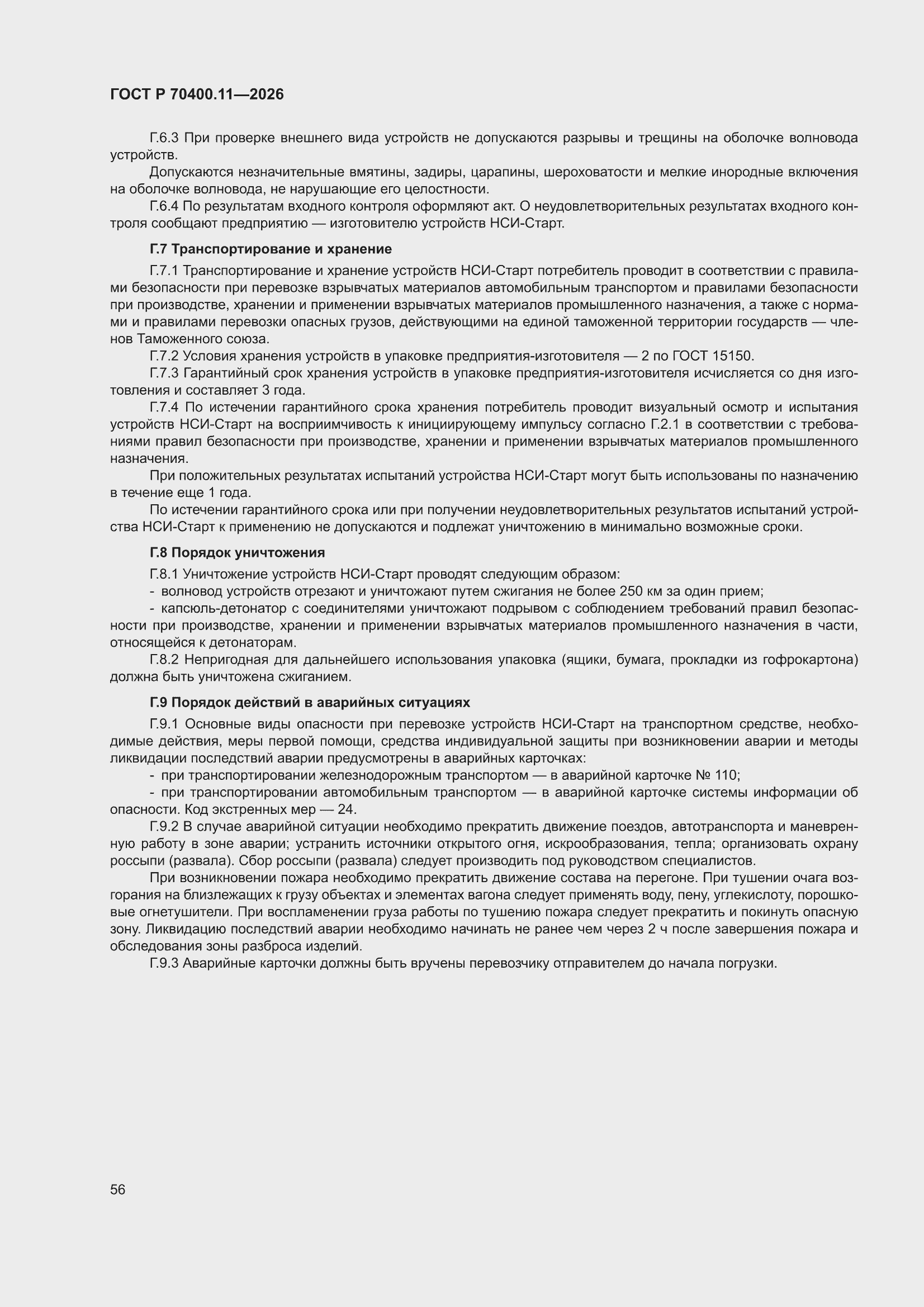 ГОСТ Р 70400.11—2026

Г.6.3 При проверке внешнего вида устройств не допускаются разрывы и трещины на оболочке волновода устройств.

Допускаются незначительные вмятины, задиры, царапины, шероховатости и мелкие инородные включения на оболочке волновода, не нарушающие его целостности.

Г.6.4 По результатам входного контроля оформляют акт. О неудовлетворительных результатах входного контроля сообщают предприятию — изготовителю устройств НСИ-Старт.

Г.7 Транспортирование и хранение

Г.7.1 Транспортирование и хранение устройств НСИ-Старт потребитель проводит в соответствии с правилами безопасности при перевозке взрывчатых материалов автомобильным транспортом и правилами безопасности при производстве, хранении и применении взрывчатых материалов промышленного назначения, а также с нормами и правилами перевозки опасных грузов, действующими на единой таможенной территории государств — членов Таможенного союза.

Г.7.2 Условия хранения устройств в упаковке предприятия-изготовителя — 2 по ГОСТ 15150.

Г.7.3 Гарантийный срок хранения устройств в упаковке предприятия-изготовителя исчисляется со дня изготовления и составляет 3 года.

Г.7.4 По истечении гарантийного срока хранения потребитель проводит визуальный осмотр и испытания устройств НСИ-Старт на восприимчивость к инициирующему импульсу согласно Г.2.1 в соответствии с требованиями правил безопасности при производстве, хранении и применении взрывчатых материалов промышленного назначения.

При положительных результатах испытаний устройства НСИ-Старт могут быть использованы по назначению в течение еще 1 года.

По истечении гарантийного срока или при получении неудовлетворительных результатов испытаний устройства НСИ-Старт к применению не допускаются и подлежат уничтожению в минимально возможные сроки.

Г.8 Порядок уничтожения

Г.8.1 Уничтожение устройств НСИ-Старт проводят следующим образом:

- волновод устройств отрезают и уничтожают путем сжигания не более 250 км за один прием;

- капсюль-детонатор с соединителями уничтожают подрывом с соблюдением требований правил безопасности при производстве, хранении и применении взрывчатых материалов промышленного назначения в части, относящейся к детонаторам.

Г.8.2 Непригодная для дальнейшего использования упаковка (ящики, бумага, прокладки из гофрокартона) должна быть уничтожена сжиганием.

Г.9 Порядок действий в аварийных ситуациях

Г.9.1 Основные виды опасности при перевозке устройств НСИ-Старт на транспортном средстве, необходимые действия, меры первой помощи, средства индивидуальной защиты при возникновении аварии и методы ликвидации последствий аварии предусмотрены в аварийных карточках:

- при транспортировании железнодорожным транспортом — в аварийной карточке № 110;

- при транспортировании автомобильным транспортом — в аварийной карточке системы информации об опасности. Код экстренных мер — 24.

Г.9.2 В случае аварийной ситуации необходимо прекратить движение поездов, автотранспорта и маневренную работу в зоне аварии; устранить источники открытого огня, искрообразования, тепла; организовать охрану россыпи (развала). Сбор россыпи (развала) следует производить под руководством специалистов.

При возникновении пожара необходимо прекратить движение состава на перегоне. При тушении очага возгорания на близлежащих к грузу объектах и элементах вагона следует применять воду, пену, углекислоту, порошковые огнетушители. При воспламенении груза работы по тушению пожара следует прекратить и покинуть опасную зону. Ликвидацию последствий аварии необходимо начинать не ранее чем через 2 ч после завершения пожара и обследования зоны разброса изделий.

Г.9.3 Аварийные карточки должны быть вручены перевозчику отправителем до начала погрузки.

56